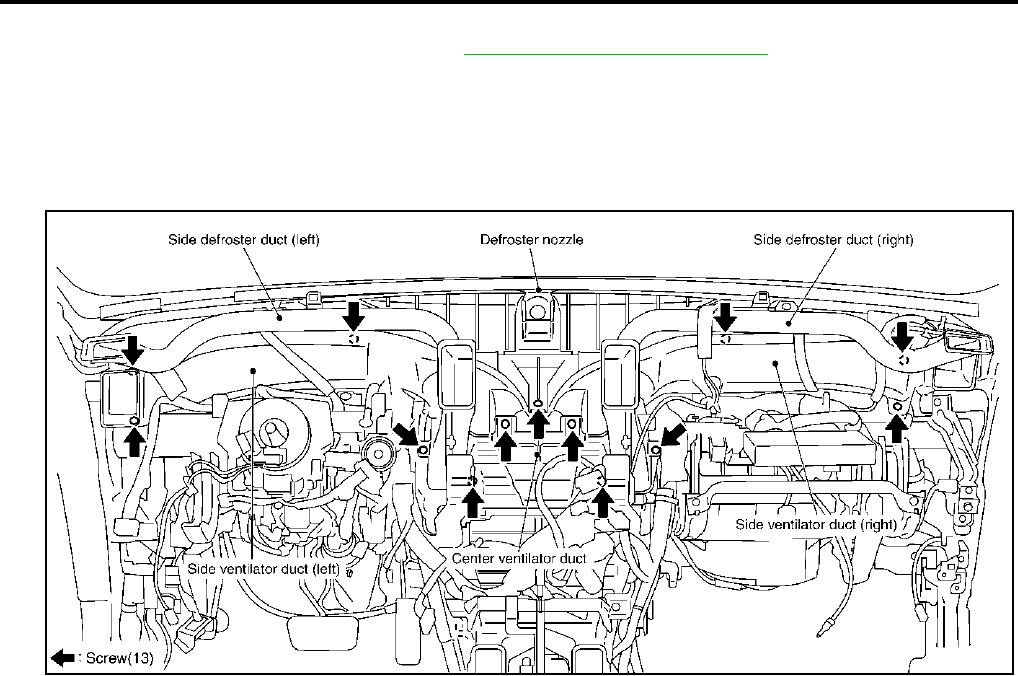 Side defroster duct (left)
Defroster nozzle
Side defroster duct (right)
Side ventilator duct (right)
Side ventilator duct (left)
Center ventilator duct
: Screw(13)